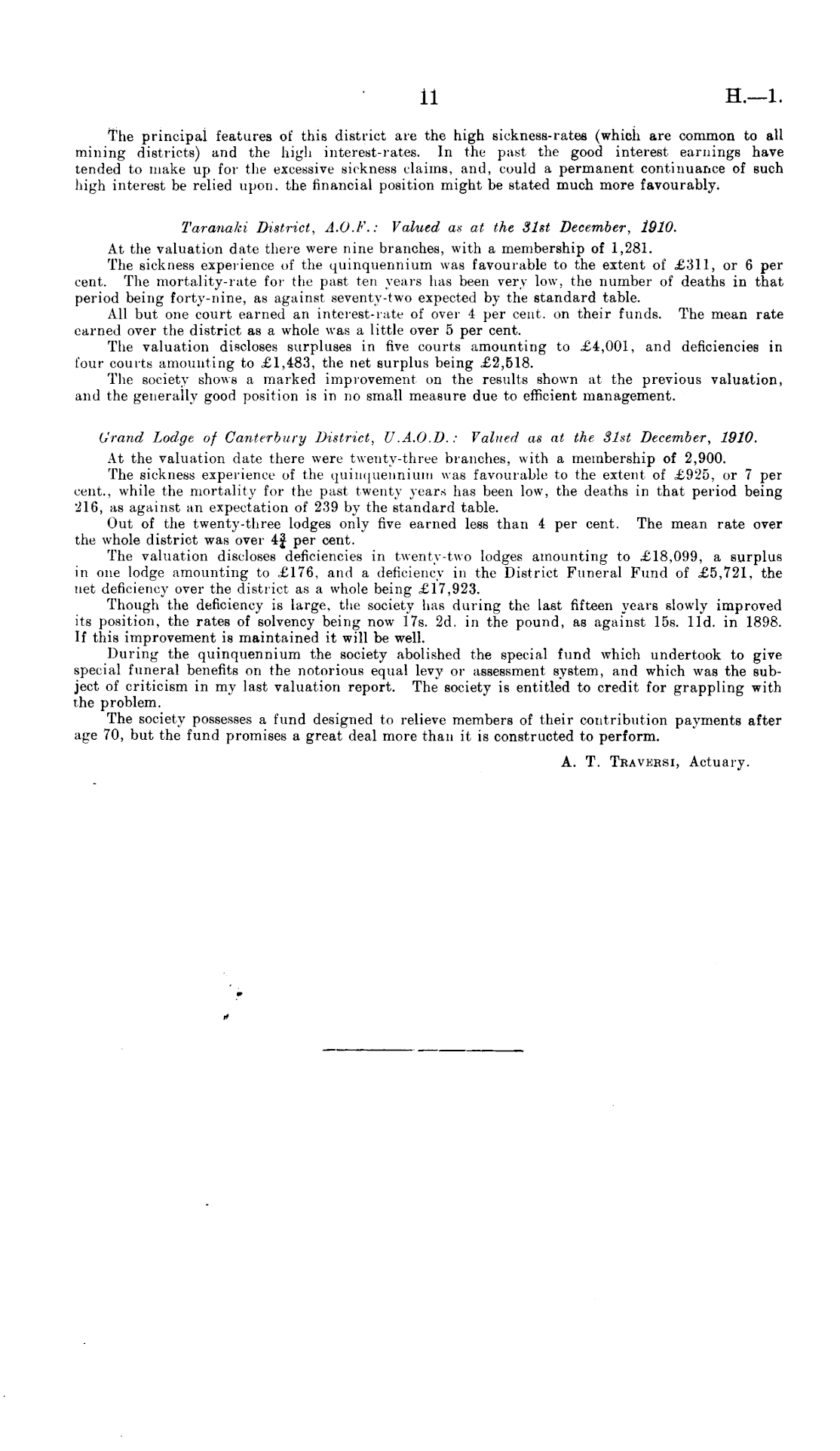 11 H.—1.

The principal features of this district are the high sickness-rates (which are common to all mining districts) and the high interest-rates. In the past the good interest earnings have tended to make up for the excessive sickness claims, and, could a permanent continuance of such high interest be relied upon. the financial position might be stated much more favourably.

Taranaki District, A.O.F.: Valued as at the 31st December, 1910.

At the valuation date there were nine branches, with a membership of 1,281.

The sickness experience of the quinquennium was favourable to the extent of £311, or 6 per cent. The mortality-rate for the past ten years has been very low, the number of deaths in that period being forty-nine, as against seventy-two expected by the standard table.

All but one court earned an interest-rate of over 4 per cent. on their funds. The mean rate earned over the district as a whole was a little over 5 per cent.

The valuation discloses surpluses in five courts amounting to £4,001, and deficiencies in four courts amounting to £1,483, the net surplus being £2,518.

The society shows a marked improvement on the results shown at the previous valuation, and the generally good position is in no small measure due to efficient management.

Grand Lodge of Canterbury District, U.A.O.D.: Valued as at the 31st December, 1910.

At the valuation date there were twenty-three branches, with a membership of 2,900.

The sickness experience of the quinquennium was favourable to the extent of £925, or 7 per cent., while the mortality for the past twenty years has been low, the deaths in that period being 216, as against an expectation of 239 by the standard table.

Out of the twenty-three lodges only five earned less than 4 per cent. The mean rate over the whole district was over $4\frac{3}{4}$ per cent.

The valuation discloses deficiencies in twenty-two lodges amounting to £18,099, a surplus in one lodge amounting to £176, and a deficiency in the District Funeral Fund of £5,721, the net deficiency over the district as a whole being £17,923.

Though the deficiency is large, the society has during the last fifteen years slowly improved its position, the rates of solvency being now 17s. 2d. in the pound, as against 15s. 11d. in 1898. If this improvement is maintained it will be well.

During the quinquennium the society abolished the special fund which undertook to give special funeral benefits on the notorious equal levy or assessment system, and which was the subject of criticism in my last valuation report. The society is entitled to credit for grappling with the problem.

The society possesses a fund designed to relieve members of their contribution payments after age 70, but the fund promises a great deal more than it is constructed to perform.

A. T. Traversi, Actuary.